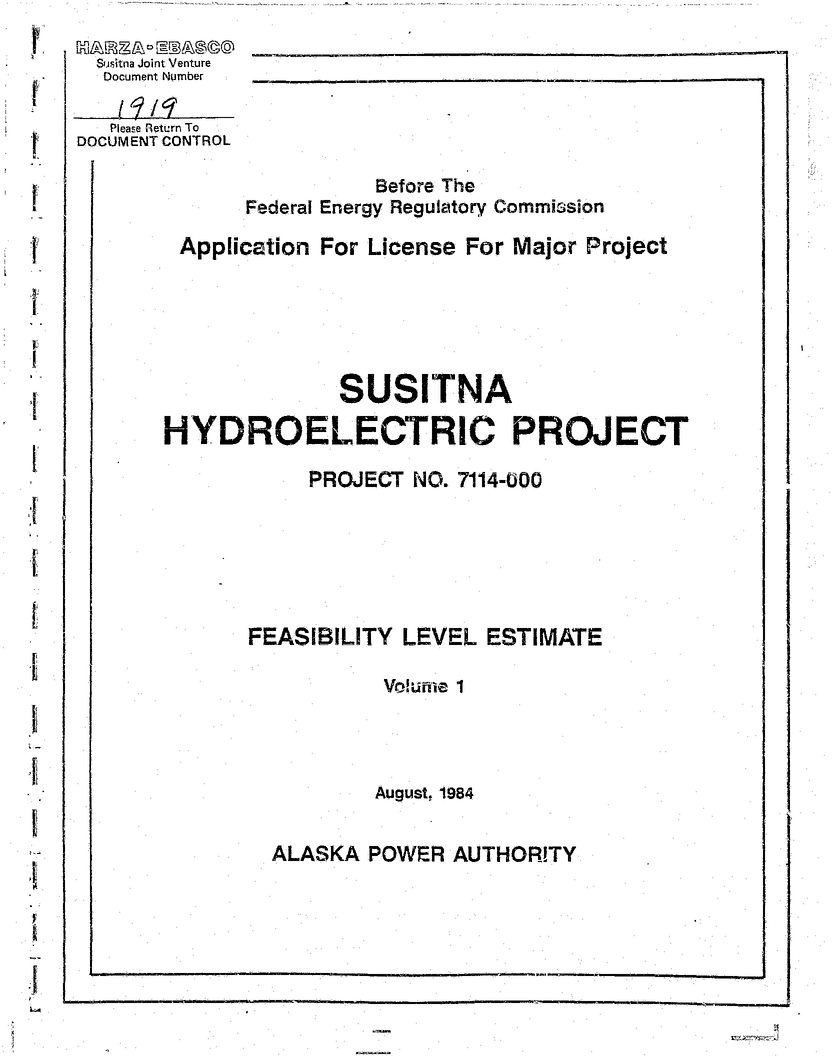 HARZA-EBASCO
Susitna Joint Venture
Document Number

1919

Please Return To
DOCUMENT CONTROL

Before The
Federal Energy Regulatory Commission

Application For License For Major Project

SUSITNA
HYDROELECTRIC PROJECT

PROJECT NO. 7114-000

FEASIBILITY LEVEL ESTIMATE

Volume 1

August, 1984

ALASKA POWER AUTHORITY